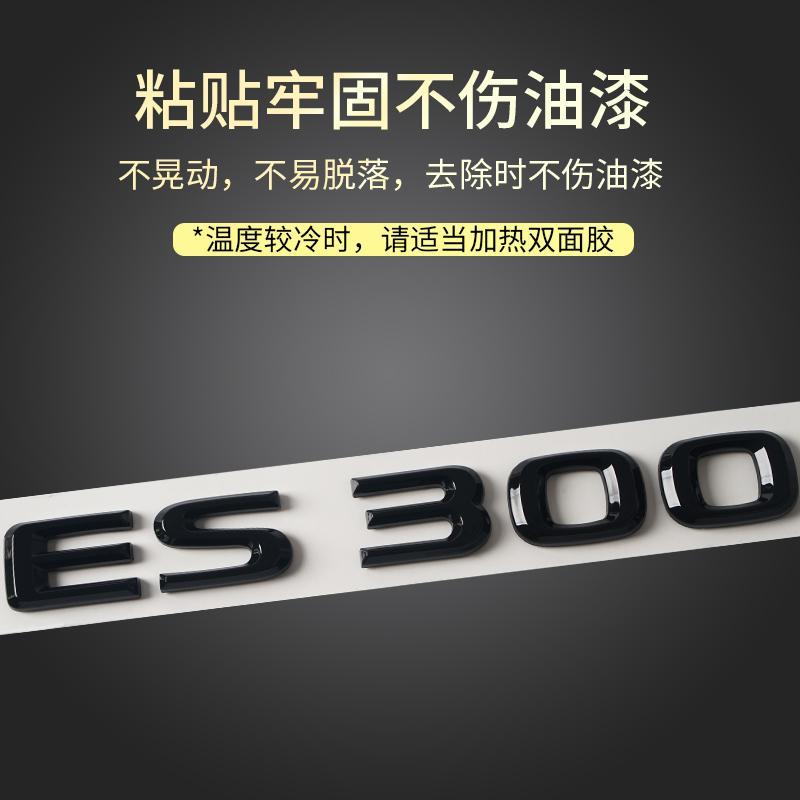 粘贴牢固不伤油漆

不晃动，不易脱落，去除时不伤油漆

*温度较冷时，请适当加热双面胶

ES 300